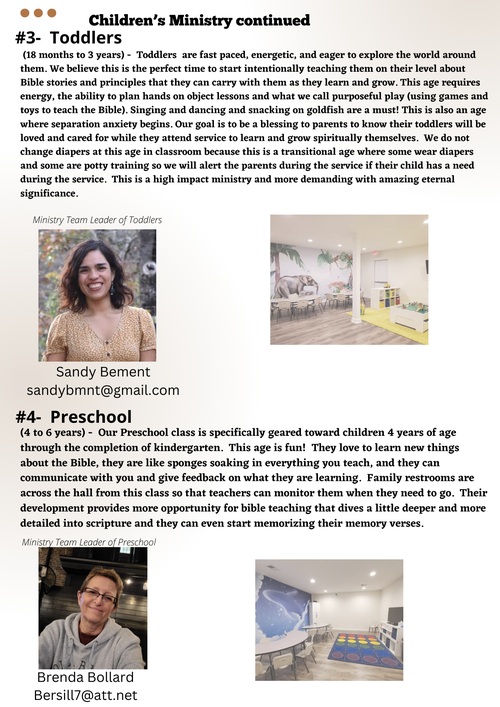 Children's Ministry continued

#3- Toddlers

(18 months to 3 years) - Toddlers are fast paced, energetic, and eager to explore the world around them. We believe this is the perfect time to start intentionally teaching them on their level about Bible stories and principles that they can carry with them as they learn and grow. This age requires energy, the ability to plan hands on object lessons and what we call purposeful play (using games and toys to teach the Bible). Singing and dancing and snacking on goldfish are a must! This is also an age where separation anxiety begins. Our goal is to be a blessing to parents to know their toddlers will be loved and cared for while they attend service to learn and grow spiritually themselves. We do not change diapers at this age in classroom because this is a transitional age where some wear diapers and some are potty training so we will alert the parents during the service if their child has a need during the service. This is a high impact ministry and more demanding with amazing eternal significance.

Ministry Team Leader of Toddlers

Sandy Bement
sandybmnt@gmail.com

#4- Preschool

(4 to 6 years) - Our Preschool class is specifically geared toward children 4 years of age through the completion of kindergarten. This age is fun! They love to learn new things about the Bible, they are like sponges soaking in everything you teach, and they can communicate with you and give feedback on what they are learning. Family restrooms are across the hall from this class so that teachers can monitor them when they need to go. Their development provides more opportunity for bible teaching that dives a little deeper and more detailed into scripture and they can even start memorizing their memory verses.

Ministry Team Leader of Preschool

Brenda Bollard
Bersill7@att.net